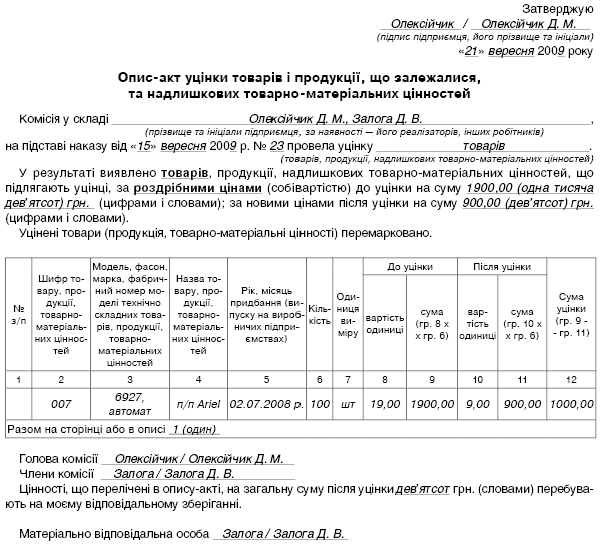 Затверджую
Олексійчик / Олексійчик Д. М.
(підпис підприємця, його прізвище та ініціали)
«21» вересня 2009 року

Опис-акт уцінки товарів і продукції, що залежалися, та надлишкових товарно-матеріальних цінностей

Комісія у складі Олексійчик Д. М., Залога Д. В.,
(прізвище та ініціали підприємця, за наявності — його реалізаторів, інших робітників)
на підставі наказу від «15» вересня 2009 р. № 23 провела уцінку товарів
(товарів, продукції, надлишкових товарно-матеріальних цінностей)

У результаті виявлено товарів, продукції, надлишкових товарно-матеріальних цінностей, що підлягають уцінці, за роздрібними цінами (собівартістю) до уцінки на суму 1900,00 (одна тисяча дев'ятсот) грн. (цифрами і словами); за новими цінами після уцінки на суму 900,00 (дев'ятсот) грн. (цифрами і словами).

Уцінені товари (продукція, товарно-матеріальні цінності) перемарковано.

| № з/п | Шифр товару, продукції, товарно-матеріальних цінностей | Модель, фасон, марка, фабричний номер моделі технічно складних товарів, продукції, товарно-матеріальних цінностей | Назва товару, продукції, товарно-матеріальних цінностей | Рік, місяць придбання (випуску на виробничих підприємствах) | Кількість | Одиниця виміру | До уцінки: вартість одиниці | До уцінки: сума (гр. 8 х х гр. 6) | Після уцінки: вартість одиниці | Після уцінки: сума (гр. 10 х х гр. 6) | Сума уцінки (гр. 9 - - гр. 11) |
|---|---|---|---|---|---|---|---|---|---|---|---|
| 1 | 2 | 3 | 4 | 5 | 6 | 7 | 8 | 9 | 10 | 11 | 12 |
| | 007 | 6927, автомат | п/п Ariel | 02.07.2008 р. | 100 | шт | 19,00 | 1900,00 | 9,00 | 900,00 | 1000,00 |
| Разом на сторінці або в описі 1 (один) | | | | | | | | | | | |

Голова комісії Олексійчик / Олексійчик Д. М.
Члени комісії Залога / Залога Д. В.
Цінності, що перелічені в опису-акті, на загальну суму після уцінки дев'ятсот грн. (словами) перебувають на моєму відповідальному зберіганні.

Матеріально відповідальна особа Залога / Залога Д. В.